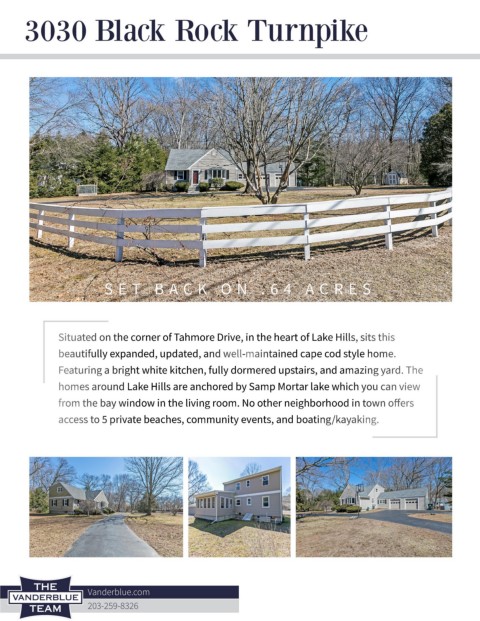 3030 Black Rock Turnpike

SET BACK ON .64 ACRES

Situated on the corner of Tahmore Drive, in the heart of Lake Hills, sits this beautifully expanded, updated, and well-maintained cape cod style home. Featuring a bright white kitchen, fully dormered upstairs, and amazing yard. The homes around Lake Hills are anchored by Samp Mortar lake which you can view from the bay window in the living room. No other neighborhood in town offers access to 5 private beaches, community events, and boating/kayaking.

THE
VANDERBLUE
TEAM

Vanderblue.com
203-259-8326